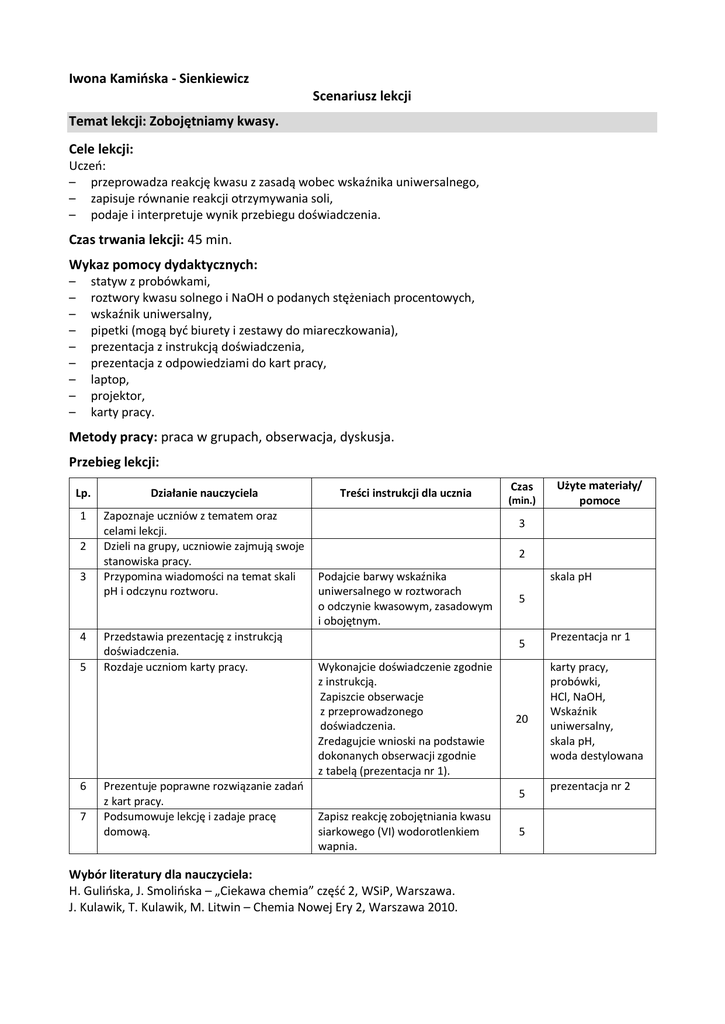 Iwona Kamińska - Sienkiewicz

Scenariusz lekcji

Temat lekcji: Zobojętniamy kwasy.

Cele lekcji:
Uczeń:
– przeprowadza reakcję kwasu z zasadą wobec wskaźnika uniwersalnego,
– zapisuje równanie reakcji otrzymywania soli,
– podaje i interpretuje wynik przebiegu doświadczenia.

Czas trwania lekcji: 45 min.

Wykaz pomocy dydaktycznych:
– statyw z probówkami,
– roztwory kwasu solnego i NaOH o podanych stężeniach procentowych,
– wskaźnik uniwersalny,
– pipetki (mogą być biurety i zestawy do miareczkowania),
– prezentacja z instrukcją doświadczenia,
– prezentacja z odpowiedziami do kart pracy,
– laptop,
– projektor,
– karty pracy.

Metody pracy: praca w grupach, obserwacja, dyskusja.

Przebieg lekcji:

| Lp. | Działanie nauczyciela | Treści instrukcji dla ucznia | Czas (min.) | Użyte materiały/ pomoce |
|---|---|---|---|---|
| 1 | Zapoznaje uczniów z tematem oraz celami lekcji. | | 3 | |
| 2 | Dzieli na grupy, uczniowie zajmują swoje stanowiska pracy. | | 2 | |
| 3 | Przypomina wiadomości na temat skali pH i odczynu roztworu. | Podajcie barwy wskaźnika uniwersalnego w roztworach o odczynie kwasowym, zasadowym i obojętnym. | 5 | skala pH |
| 4 | Przedstawia prezentację z instrukcją doświadczenia. | | 5 | Prezentacja nr 1 |
| 5 | Rozdaje uczniom karty pracy. | Wykonajcie doświadczenie zgodnie z instrukcją. Zapiszcie obserwacje z przeprowadzonego doświadczenia. Zredagujcie wnioski na podstawie dokonanych obserwacji zgodnie z tabelą (prezentacja nr 1). | 20 | karty pracy, probówki, HCl, NaOH, Wskaźnik uniwersalny, skala pH, woda destylowana |
| 6 | Prezentuje poprawne rozwiązanie zadań z kart pracy. | | 5 | prezentacja nr 2 |
| 7 | Podsumowuje lekcję i zadaje pracę domową. | Zapisz reakcję zobojętniania kwasu siarkowego (VI) wodorotlenkiem wapnia. | 5 | |

Wybór literatury dla nauczyciela:
H. Gulińska, J. Smolińska – „Ciekawa chemia" część 2, WSiP, Warszawa.
J. Kulawik, T. Kulawik, M. Litwin – Chemia Nowej Ery 2, Warszawa 2010.